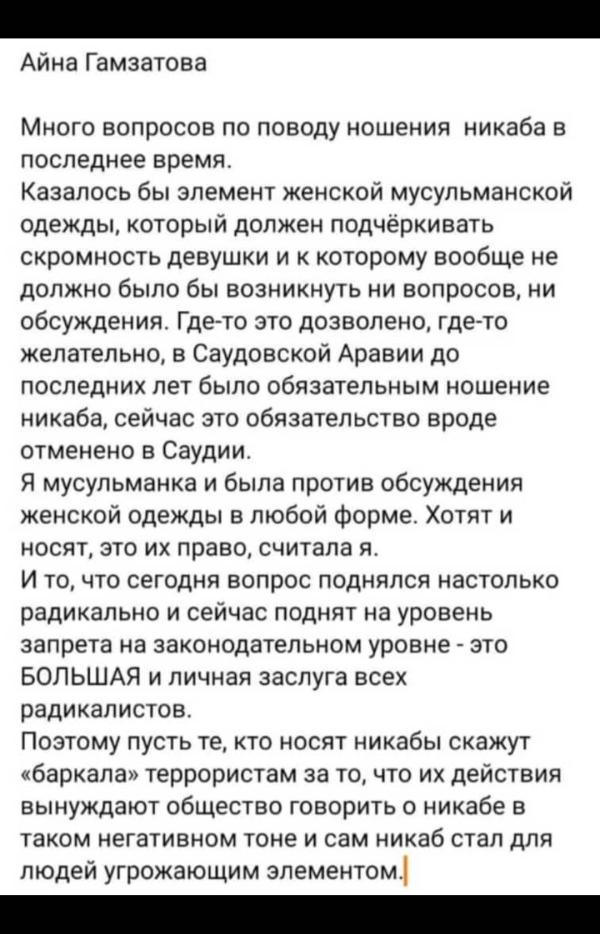 Айна Гамзатова

Много вопросов по поводу ношения никаба в последнее время.
Казалось бы элемент женской мусульманской одежды, который должен подчёркивать скромность девушки и к которому вообще не должно было бы возникнуть ни вопросов, ни обсуждения. Где-то это дозволено, где-то желательно, в Саудовской Аравии до последних лет было обязательным ношение никаба, сейчас это обязательство вроде отменено в Саудии.
Я мусульманка и была против обсуждения женской одежды в любой форме. Хотят и носят, это их право, считала я.
И то, что сегодня вопрос поднялся настолько радикально и сейчас поднят на уровень запрета на законодательном уровне - это БОЛЬШАЯ и личная заслуга всех радикалистов.
Поэтому пусть те, кто носят никабы скажут «баркала» террористам за то, что их действия вынуждают общество говорить о никабе в таком негативном тоне и сам никаб стал для людей угрожающим элементом.